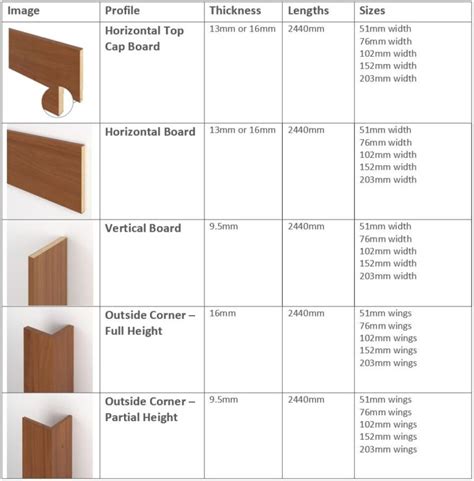 | Image | Profile | Thickness | Lengths | Sizes |
|---|---|---|---|---|
|  | Horizontal Top Cap Board | 13mm or 16mm | 2440mm | 51mm width 76mm width 102mm width 152mm width 203mm width |
|  | Horizontal Board | 13mm or 16mm | 2440mm | 51mm width 76mm width 102mm width 152mm width 203mm width |
|  | Vertical Board | 9.5mm | 2440mm | 51mm width 76mm width 102mm width 152mm width 203mm width |
|  | Outside Corner – Full Height | 16mm | 2440mm | 51mm wings 76mm wings 102mm wings 152mm wings 203mm wings |
|  | Outside Corner – Partial Height | 9.5mm | 2440mm | 51mm wings 76mm wings 102mm wings 152mm wings 203mm wings |